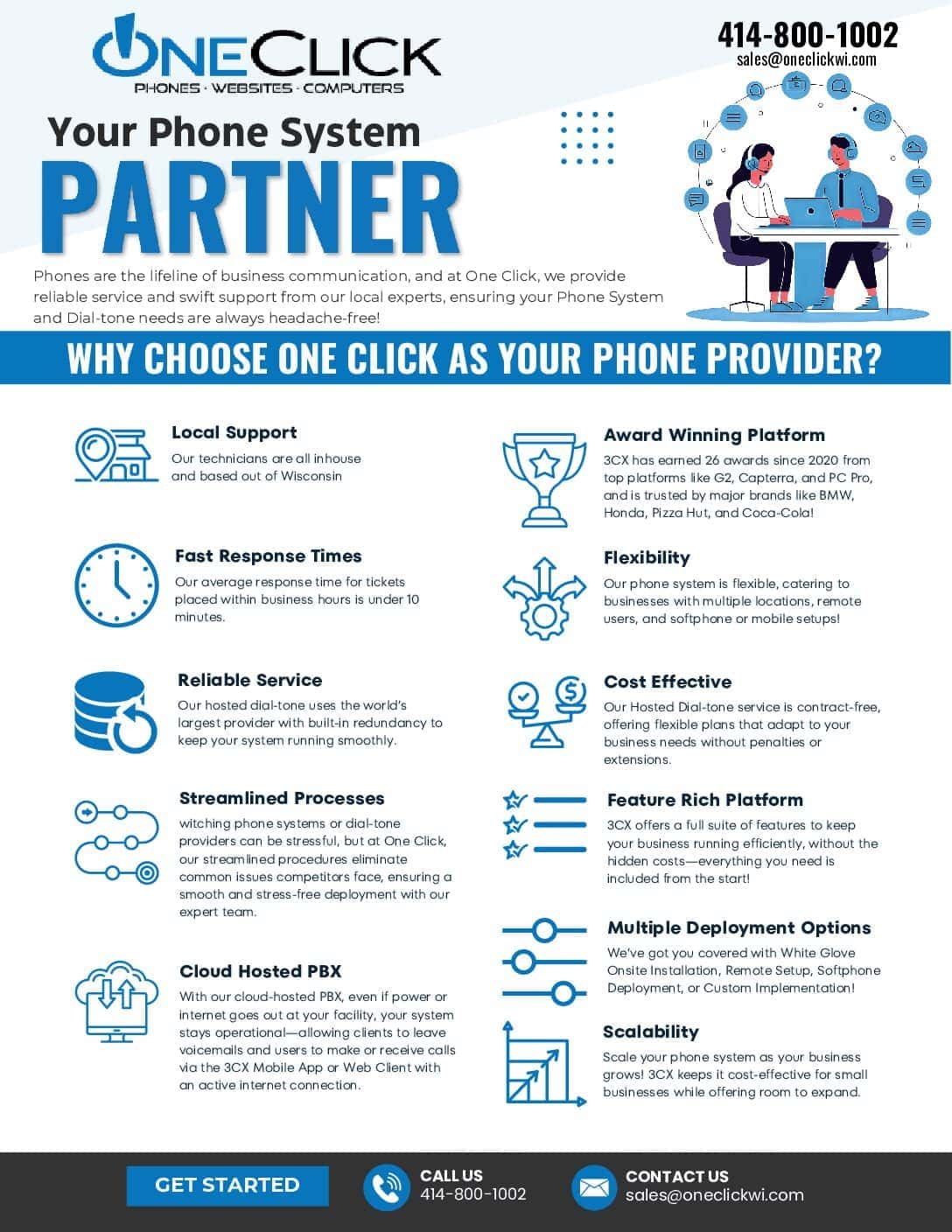 ONECLICK
PHONES · WEBSITES · COMPUTERS

414-800-1002
sales@oneclickwi.com

Your Phone System
PARTNER

Phones are the lifeline of business communication, and at One Click, we provide reliable service and swift support from our local experts, ensuring your Phone System and Dial-tone needs are always headache-free!

WHY CHOOSE ONE CLICK AS YOUR PHONE PROVIDER?

Local Support
Our technicians are all inhouse and based out of Wisconsin

Fast Response Times
Our average response time for tickets placed within business hours is under 10 minutes.

Reliable Service
Our hosted dial-tone uses the world's largest provider with built-in redundancy to keep your system running smoothly.

Streamlined Processes
witching phone systems or dial-tone providers can be stressful, but at One Click, our streamlined procedures eliminate common issues competitors face, ensuring a smooth and stress-free deployment with our expert team.

Cloud Hosted PBX
With our cloud-hosted PBX, even if power or internet goes out at your facility, your system stays operational—allowing clients to leave voicemails and users to make or receive calls via the 3CX Mobile App or Web Client with an active internet connection.

Award Winning Platform
3CX has earned 26 awards since 2020 from top platforms like G2, Capterra, and PC Pro, and is trusted by major brands like BMW, Honda, Pizza Hut, and Coca-Cola!

Flexibility
Our phone system is flexible, catering to businesses with multiple locations, remote users, and softphone or mobile setups!

Cost Effective
Our Hosted Dial-tone service is contract-free, offering flexible plans that adapt to your business needs without penalties or extensions.

Feature Rich Platform
3CX offers a full suite of features to keep your business running efficiently, without the hidden costs—everything you need is included from the start!

Multiple Deployment Options
We've got you covered with White Glove Onsite Installation, Remote Setup, Softphone Deployment, or Custom Implementation!

Scalability
Scale your phone system as your business grows! 3CX keeps it cost-effective for small businesses while offering room to expand.

GET STARTED

CALL US
414-800-1002

CONTACT US
sales@oneclickwi.com